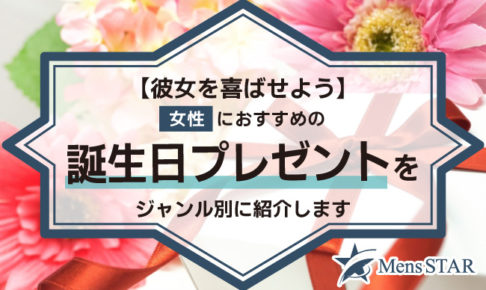 【彼女を喜ばせよう】

女性 におすすめの

誕生日プレゼントを

ジャンル別に紹介します

Mens STAR